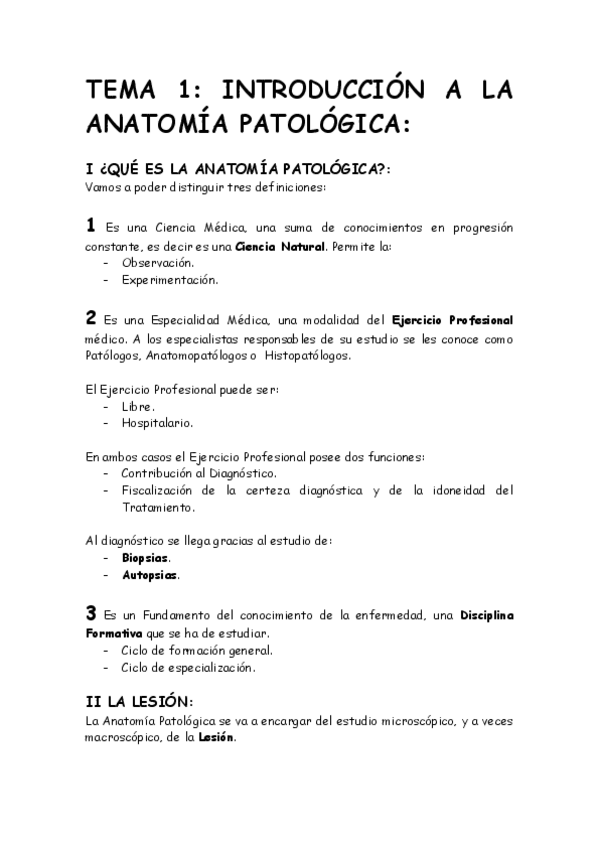 TEMA 1: INTRODUCCIÓN A LA ANATOMÍA PATOLÓGICA:

I ¿QUÉ ES LA ANATOMÍA PATOLÓGICA?:
Vamos a poder distinguir tres definiciones:

1 Es una Ciencia Médica, una suma de conocimientos en progresión constante, es decir es una Ciencia Natural. Permite la:
- Observación.
- Experimentación.

2 Es una Especialidad Médica, una modalidad del Ejercicio Profesional médico. A los especialistas responsables de su estudio se les conoce como Patólogos, Anatomopatólogos o Histopatólogos.

El Ejercicio Profesional puede ser:
- Libre.
- Hospitalario.

En ambos casos el Ejercicio Profesional posee dos funciones:
- Contribución al Diagnóstico.
- Fiscalización de la certeza diagnóstica y de la idoneidad del Tratamiento.

Al diagnóstico se llega gracias al estudio de:
- Biopsias.
- Autopsias.

3 Es un Fundamento del conocimiento de la enfermedad, una Disciplina Formativa que se ha de estudiar.
- Ciclo de formación general.
- Ciclo de especialización.

II LA LESIÓN:
La Anatomía Patológica se va a encargar del estudio microscópico, y a veces macroscópico, de la Lesión.